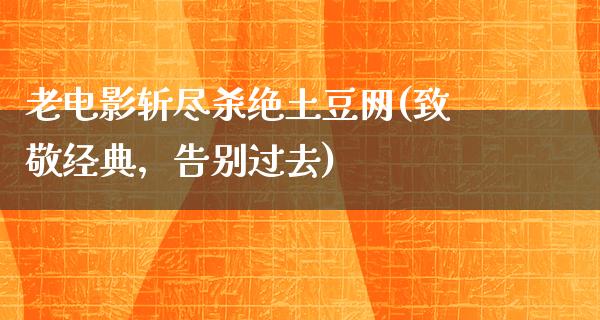 老电影斩尽杀绝土豆网(致敬经典，告别过去)